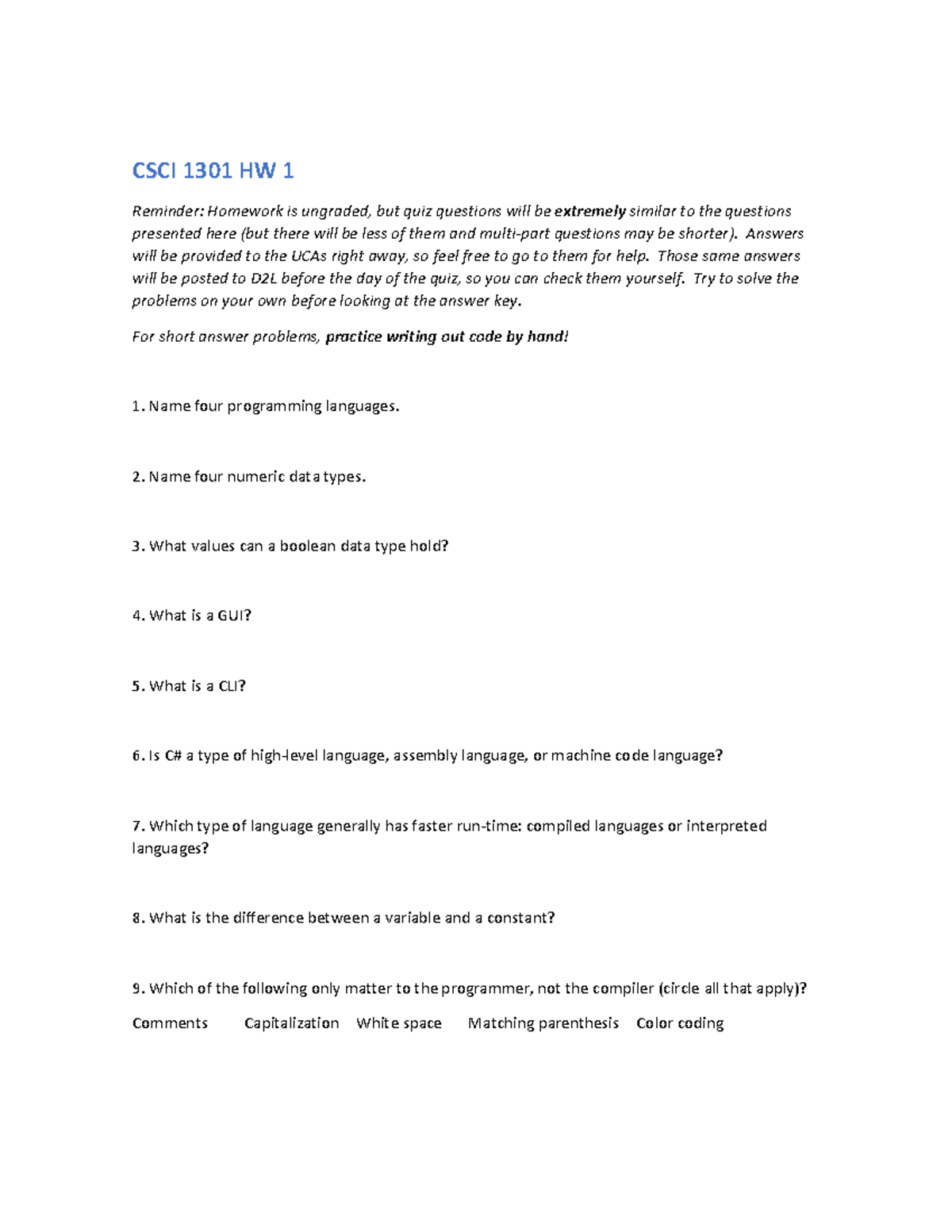 CSCI 1301 HW 1

Reminder: Homework is ungraded, but quiz questions will be extremely similar to the questions presented here (but there will be less of them and multi-part questions may be shorter). Answers will be provided to the UCAs right away, so feel free to go to them for help. Those same answers will be posted to D2L before the day of the quiz, so you can check them yourself. Try to solve the problems on your own before looking at the answer key.

For short answer problems, practice writing out code by hand!

1. Name four programming languages.

2. Name four numeric data types.

3. What values can a boolean data type hold?

4. What is a GUI?

5. What is a CLI?

6. Is C# a type of high-level language, assembly language, or machine code language?

7. Which type of language generally has faster run-time: compiled languages or interpreted languages?

8. What is the difference between a variable and a constant?

9. Which of the following only matter to the programmer, not the compiler (circle all that apply)?

Comments Capitalization White space Matching parenthesis Color coding